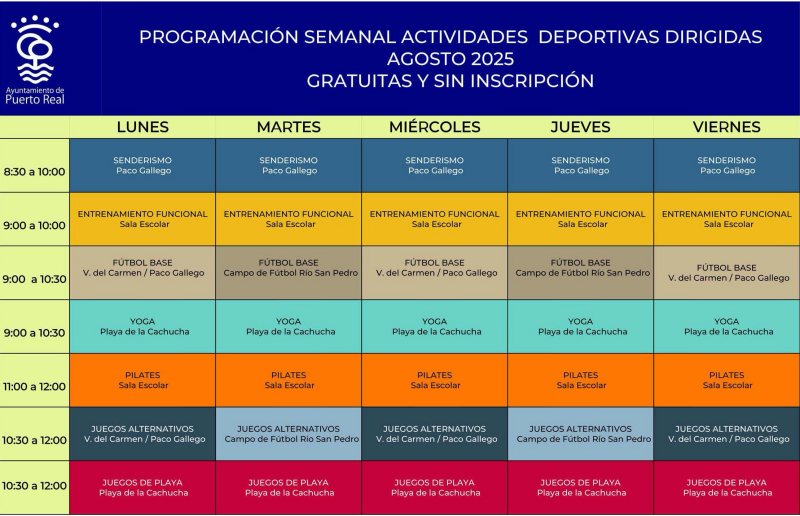 Ayuntamiento de Puerto Real

PROGRAMACIÓN SEMANAL ACTIVIDADES DEPORTIVAS DIRIGIDAS
AGOSTO 2025
GRATUITAS Y SIN INSCRIPCIÓN

| | LUNES | MARTES | MIÉRCOLES | JUEVES | VIERNES |
|---|---|---|---|---|---|
| 8:30 a 10:00 | SENDERISMO Paco Gallego | SENDERISMO Paco Gallego | SENDERISMO Paco Gallego | SENDERISMO Paco Gallego | SENDERISMO Paco Gallego |
| 9:00 a 10:00 | ENTRENAMIENTO FUNCIONAL Sala Escolar | ENTRENAMIENTO FUNCIONAL Sala Escolar | ENTRENAMIENTO FUNCIONAL Sala Escolar | ENTRENAMIENTO FUNCIONAL Sala Escolar | ENTRENAMIENTO FUNCIONAL Sala Escolar |
| 9:00 a 10:30 | FÚTBOL BASE V. del Carmen / Paco Gallego | FÚTBOL BASE Campo de Fútbol Río San Pedro | FÚTBOL BASE V. del Carmen / Paco Gallego | FÚTBOL BASE Campo de Fútbol Río San Pedro | FÚTBOL BASE V. del Carmen / Paco Gallego |
| 9:00 a 10:30 | YOGA Playa de la Cachucha | YOGA Playa de la Cachucha | YOGA Playa de la Cachucha | YOGA Playa de la Cachucha | YOGA Playa de la Cachucha |
| 11:00 a 12:00 | PILATES Sala Escolar | PILATES Sala Escolar | PILATES Sala Escolar | PILATES Sala Escolar | PILATES Sala Escolar |
| 10:30 a 12:00 | JUEGOS ALTERNATIVOS V. del Carmen / Paco Gallego | JUEGOS ALTERNATIVOS Campo de Fútbol Río San Pedro | JUEGOS ALTERNATIVOS V. del Carmen / Paco Gallego | JUEGOS ALTERNATIVOS Campo de Fútbol Río San Pedro | JUEGOS ALTERNATIVOS V. del Carmen / Paco Gallego |
| 10:30 a 12:00 | JUEGOS DE PLAYA Playa de la Cachucha | JUEGOS DE PLAYA Playa de la Cachucha | JUEGOS DE PLAYA Playa de la Cachucha | JUEGOS DE PLAYA Playa de la Cachucha | JUEGOS DE PLAYA Playa de la Cachucha |